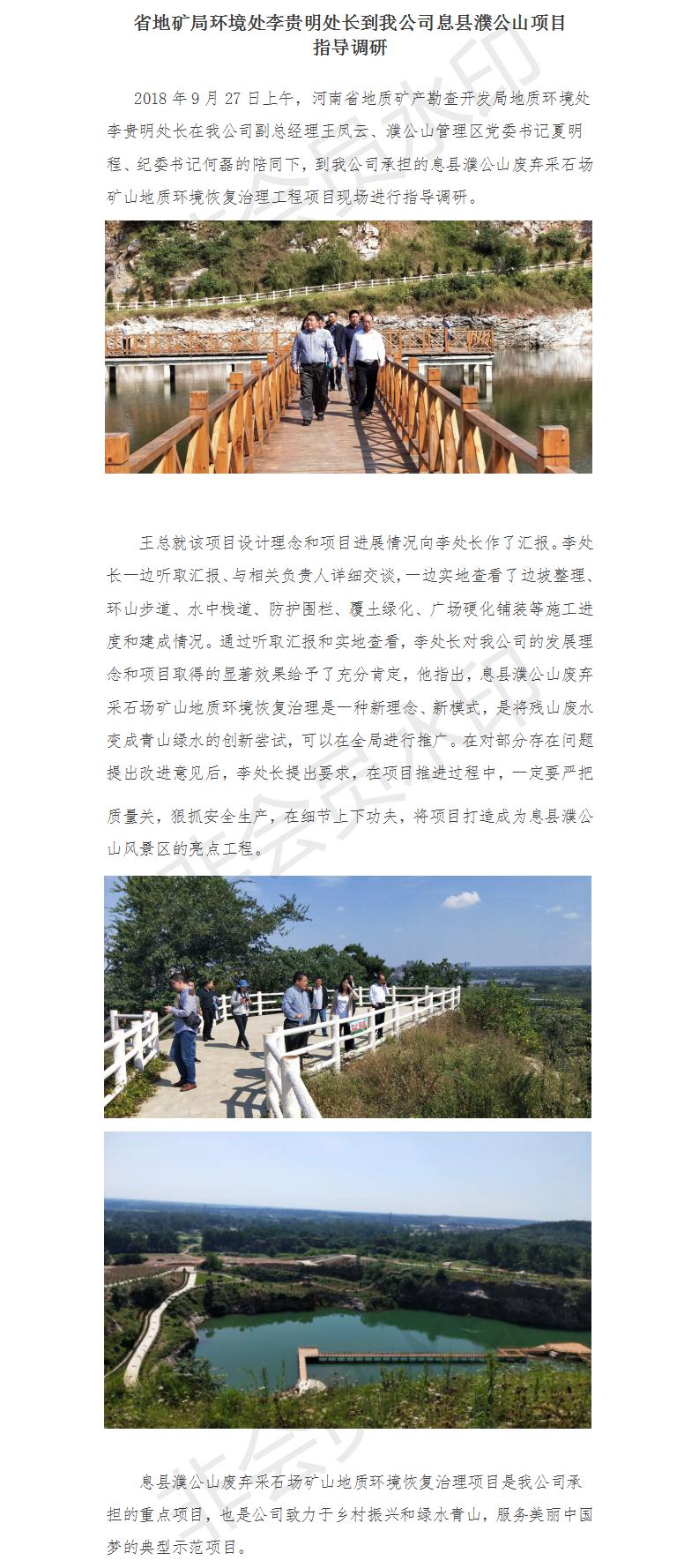 省地矿局环境处李贵明处长到我公司息县濮公山项目指导调研

2018年9月27日上午，河南省地质矿产勘查开发局地质环境处李贵明处长在我公司副总经理王凤云、濮公山管理区党委书记夏明程、纪委书记何磊的陪同下，到我公司承担的息县濮公山废弃采石场矿山地质环境恢复治理工程项目现场进行指导调研。

王总就该项目设计理念和项目进展情况向李处长作了汇报。李处长一边听取汇报、与相关负责人详细交谈，一边实地查看了边坡整理、环山步道、水中栈道、防护围栏、覆土绿化、广场硬化铺装等施工进度和建成情况。通过听取汇报和实地查看，李处长对我公司的发展理念和项目取得的显著效果给予了充分肯定，他指出，息县濮公山废弃采石场矿山地质环境恢复治理是一种新理念、新模式，是将残山废水变成青山绿水的创新尝试，可以在全局进行推广。在对部分存在问题提出改进意见后，李处长提出要求，在项目推进过程中，一定要严把质量关，狠抓安全生产，在细节上下功夫，将项目打造成为息县濮公山风景区的亮点工程。

息县濮公山废弃采石场矿山地质环境恢复治理项目是我公司承担的重点项目，也是公司致力于乡村振兴和绿水青山，服务美丽中国梦的典型示范项目。

非会员水印